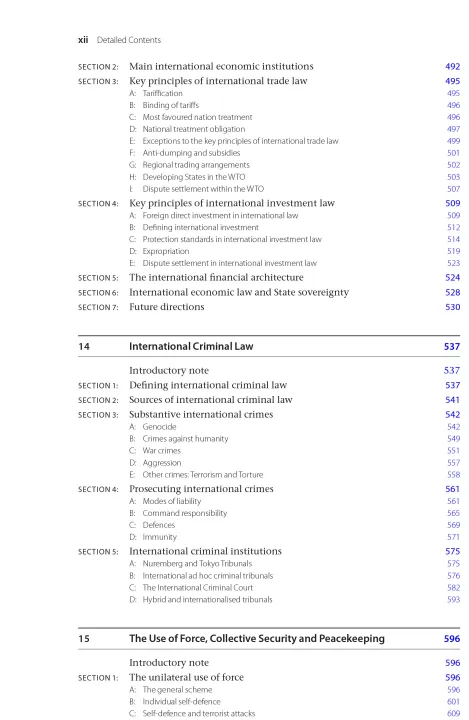 xii Detailed Contents

SECTION 2: Main international economic institutions 492
SECTION 3: Key principles of international trade law 495
A: Tariffication 495
B: Binding of tariffs 496
C: Most favoured nation treatment 496
D: National treatment obligation 497
E: Exceptions to the key principles of international trade law 499
F: Anti-dumping and subsidies 501
G: Regional trading arrangements 502
H: Developing States in the WTO 503
I: Dispute settlement within the WTO 507
SECTION 4: Key principles of international investment law 509
A: Foreign direct investment in international law 509
B: Defining international investment 512
C: Protection standards in international investment law 514
D: Expropriation 519
E: Dispute settlement in international investment law 523
SECTION 5: The international financial architecture 524
SECTION 6: International economic law and State sovereignty 528
SECTION 7: Future directions 530

14 International Criminal Law 537

Introductory note 537
SECTION 1: Defining international criminal law 537
SECTION 2: Sources of international criminal law 541
SECTION 3: Substantive international crimes 542
A: Genocide 542
B: Crimes against humanity 549
C: War crimes 551
D: Aggression 557
E: Other crimes: Terrorism and Torture 558
SECTION 4: Prosecuting international crimes 561
A: Modes of liability 561
B: Command responsibility 565
C: Defences 569
D: Immunity 571
SECTION 5: International criminal institutions 575
A: Nuremberg and Tokyo Tribunals 575
B: International ad hoc criminal tribunals 576
C: The International Criminal Court 582
D: Hybrid and internationalised tribunals 593

15 The Use of Force, Collective Security and Peacekeeping 596

Introductory note 596
SECTION 1: The unilateral use of force 596
A: The general scheme 596
B: Individual self-defence 601
C: Self-defence and terrorist attacks 609